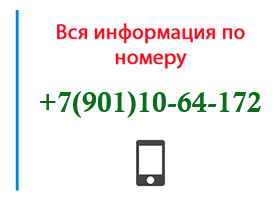 Вся информация по номеру

+7(901)10-64-172